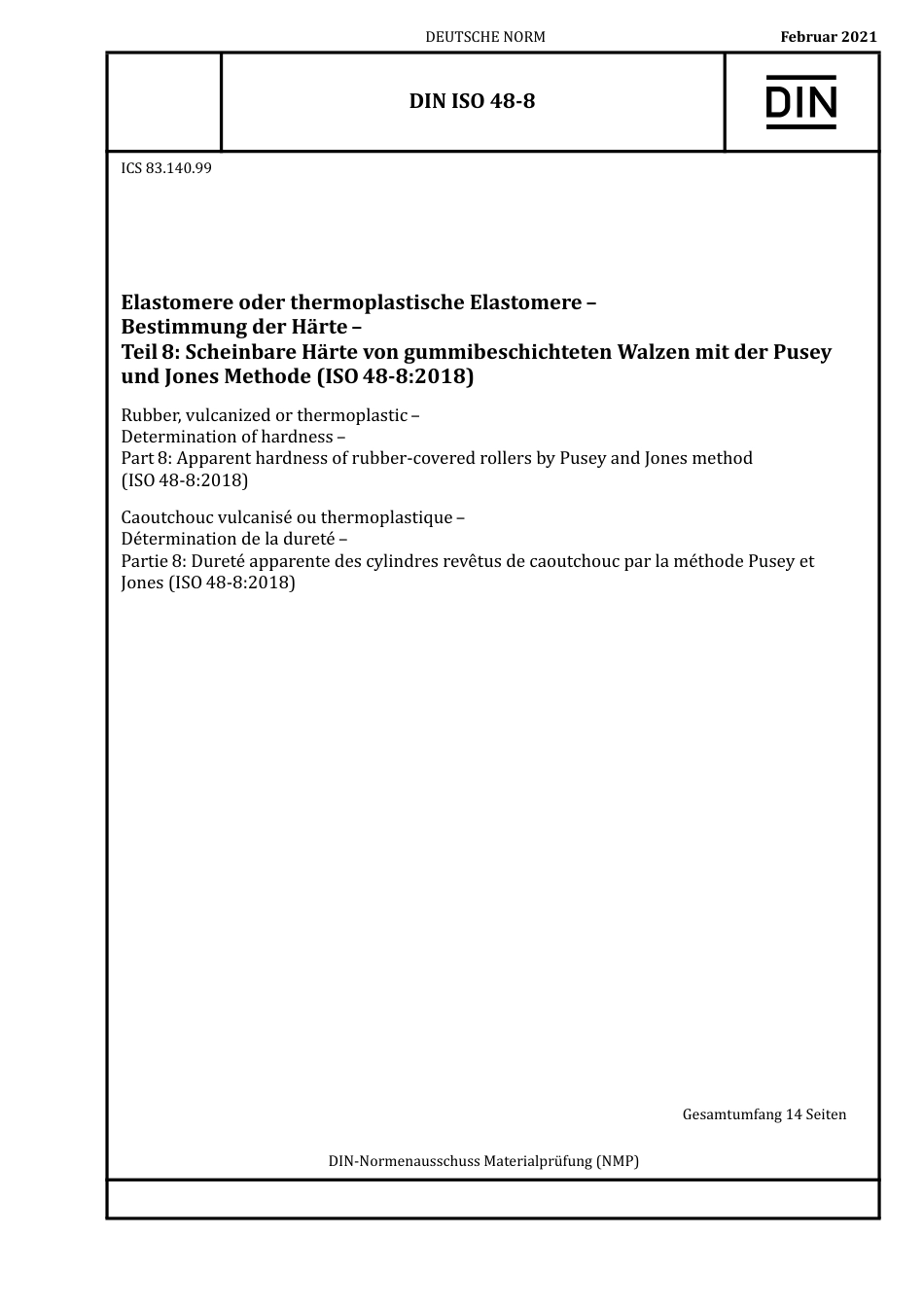 DEUTSCHE NORM

Februar 2021

DIN ISO 48-8

DIN

ICS 83.140.99

Elastomere oder thermoplastische Elastomere – Bestimmung der Härte – Teil 8: Scheinbare Härte von gummibeschichteten Walzen mit der Pusey und Jones Methode (ISO 48-8:2018)

Rubber, vulcanized or thermoplastic – Determination of hardness – Part 8: Apparent hardness of rubber-covered rollers by Pusey and Jones method (ISO 48-8:2018)

Caoutchouc vulcanisé ou thermoplastique – Détermination de la dureté – Partie 8: Dureté apparente des cylindres revêtus de caoutchouc par la méthode Pusey et Jones (ISO 48-8:2018)

Gesamtumfang 14 Seiten

DIN-Normenausschuss Materialprüfung (NMP)